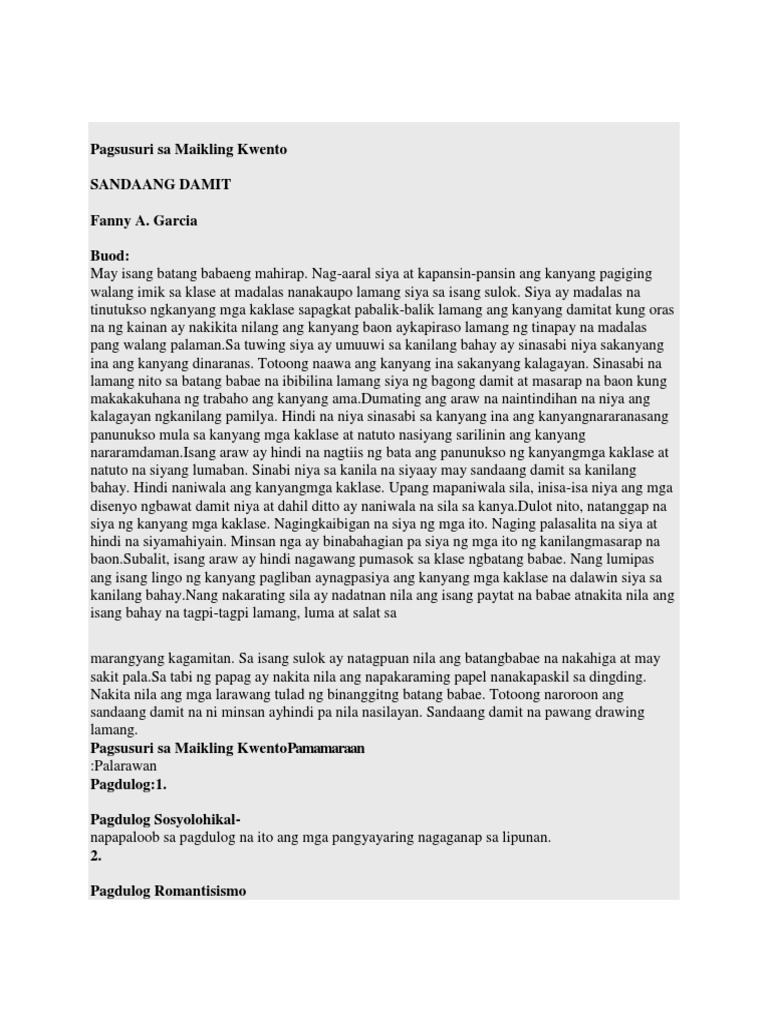 Pagsusuri sa Maikling Kwento

SANDAANG DAMIT

Fanny A. Garcia

Buod:
May isang batang babaeng mahirap. Nag-aaral siya at kapansin-pansin ang kanyang pagiging walang imik sa klase at madalas nanakaupo lamang siya sa isang sulok. Siya ay madalas na tinutukso ngkanyang mga kaklase sapagkat pabalik-balik lamang ang kanyang damitat kung oras na ng kainan ay nakikita nilang ang kanyang baon aykapiraso lamang ng tinapay na madalas pang walang palaman.Sa tuwing siya ay umuuwi sa kanilang bahay ay sinasabi niya sakanyang ina ang kanyang dinaranas. Totoong naawa ang kanyang ina sakanyang kalagayan. Sinasabi na lamang nito sa batang babae na ibibilina lamang siya ng bagong damit at masarap na baon kung makakakuhana ng trabaho ang kanyang ama.Dumating ang araw na naintindihan na niya ang kalagayan ngkanilang pamilya. Hindi na niya sinasabi sa kanyang ina ang kanyangnararanasang panunukso mula sa kanyang mga kaklase at natuto nasiyang sarilinin ang kanyang nararamdaman.Isang araw ay hindi na nagtiis ng bata ang panunukso ng kanyangmga kaklase at natuto na siyang lumaban. Sinabi niya sa kanila na siyaay may sandaang damit sa kanilang bahay. Hindi naniwala ang kanyangmga kaklase. Upang mapaniwala sila, inisa-isa niya ang mga disenyo ngbawat damit niya at dahil ditto ay naniwala na sila sa kanya.Dulot nito, natanggap na siya ng kanyang mga kaklase. Nagingkaibigan na siya ng mga ito. Naging palasalita na siya at hindi na siyamahiyain. Minsan nga ay binabahagian pa siya ng mga ito ng kanilangmasarap na baon.Subalit, isang araw ay hindi nagawang pumasok sa klase ngbatang babae. Nang lumipas ang isang lingo ng kanyang pagliban aynagpasiya ang kanyang mga kaklase na dalawin siya sa kanilang bahay.Nang nakarating sila ay nadatnan nila ang isang paytat na babae atnakita nila ang isang bahay na tagpi-tagpi lamang, luma at salat sa

marangyang kagamitan. Sa isang sulok ay natagpuan nila ang batangbabae na nakahiga at may sakit pala.Sa tabi ng papag ay nakita nila ang napakaraming papel nanakapaskil sa dingding. Nakita nila ang mga larawang tulad ng binanggitng batang babae. Totoong naroroon ang sandaang damit na ni minsan ayhindi pa nila nasilayan. Sandaang damit na pawang drawing lamang.
Pagsusuri sa Maikling KwentoPamamaraan
:Palarawan
Pagdulog:1.

Pagdulog Sosyolohikal-
napapaloob sa pagdulog na ito ang mga pangyayaring nagaganap sa lipunan.
2.

Pagdulog Romantisismo